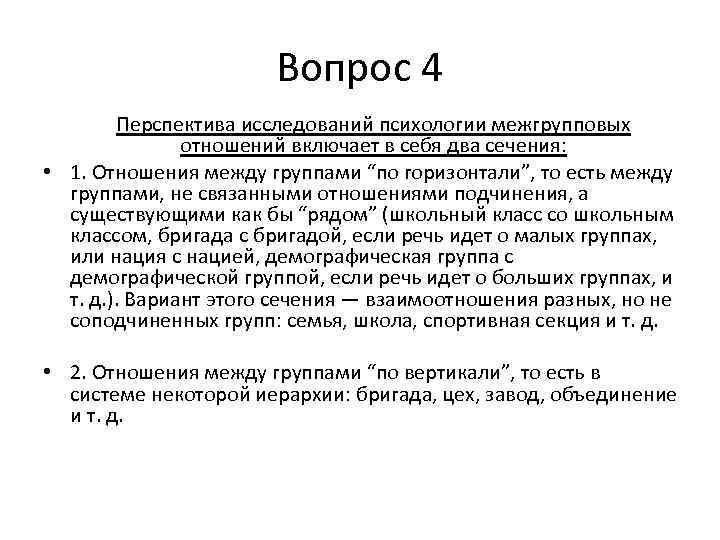 Вопрос 4

Перспектива исследований психологии межгрупповых отношений включает в себя два сечения:

• 1. Отношения между группами “по горизонтали”, то есть между группами, не связанными отношениями подчинения, а существующими как бы “рядом” (школьный класс со школьным классом, бригада с бригадой, если речь идет о малых группах, или нация с нацией, демографическая группа с демографической группой, если речь идет о больших группах, и т. д.). Вариант этого сечения — взаимоотношения разных, но не соподчиненных групп: семья, школа, спортивная секция и т. д.

• 2. Отношения между группами “по вертикали”, то есть в системе некоторой иерархии: бригада, цех, завод, объединение и т. д.